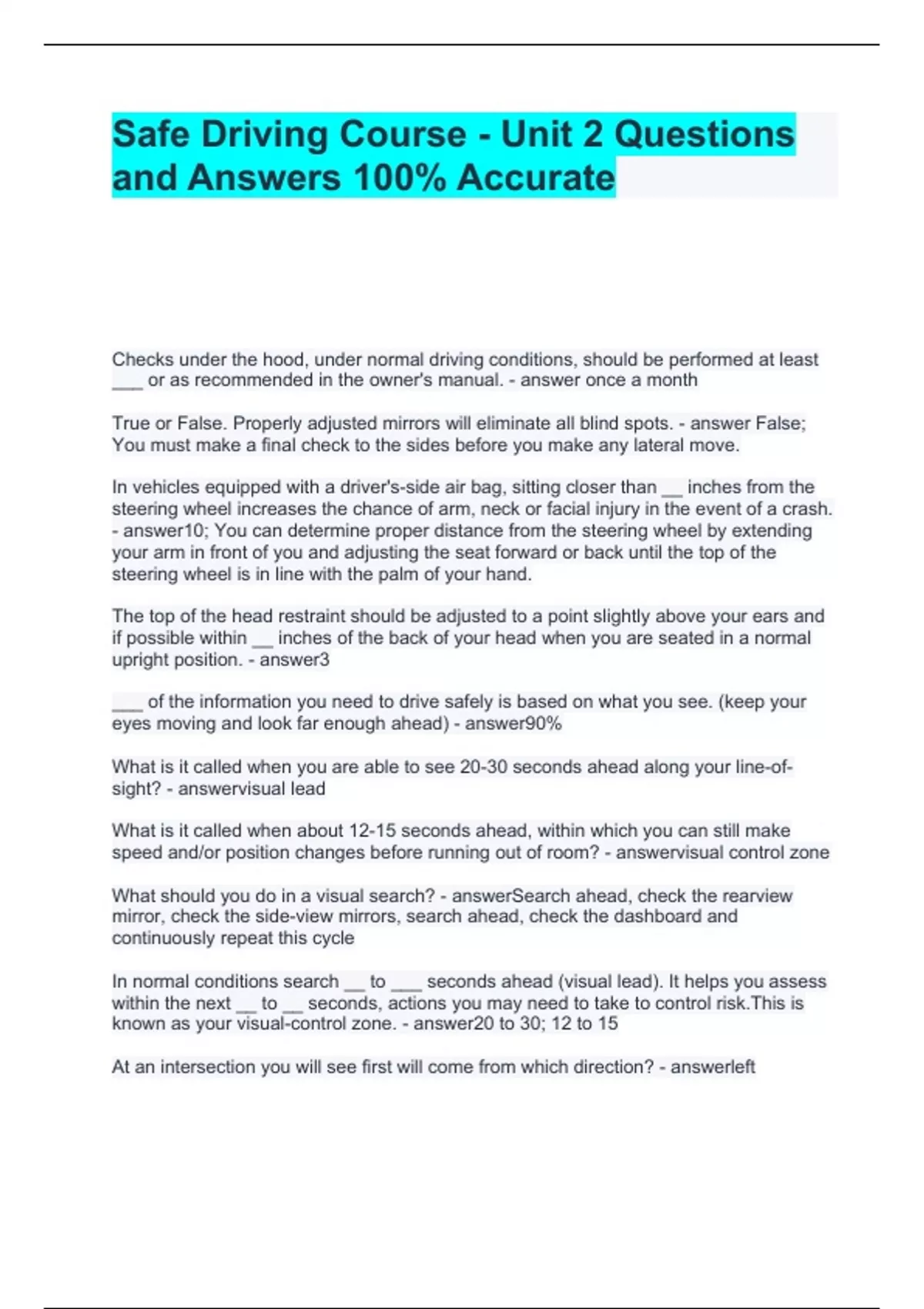 Safe Driving Course - Unit 2 Questions and Answers 100% Accurate

Checks under the hood, under normal driving conditions, should be performed at least ___ or as recommended in the owner's manual. - answer once a month

True or False. Properly adjusted mirrors will eliminate all blind spots. - answer False; You must make a final check to the sides before you make any lateral move.

In vehicles equipped with a driver's-side air bag, sitting closer than __ inches from the steering wheel increases the chance of arm, neck or facial injury in the event of a crash. - answer10; You can determine proper distance from the steering wheel by extending your arm in front of you and adjusting the seat forward or back until the top of the steering wheel is in line with the palm of your hand.

The top of the head restraint should be adjusted to a point slightly above your ears and if possible within __ inches of the back of your head when you are seated in a normal upright position. - answer3

___ of the information you need to drive safely is based on what you see. (keep your eyes moving and look far enough ahead) - answer90%

What is it called when you are able to see 20-30 seconds ahead along your line-of-sight? - answervisual lead

What is it called when about 12-15 seconds ahead, within which you can still make speed and/or position changes before running out of room? - answervisual control zone

What should you do in a visual search? - answerSearch ahead, check the rearview mirror, check the side-view mirrors, search ahead, check the dashboard and continuously repeat this cycle

In normal conditions search __ to ___ seconds ahead (visual lead). It helps you assess within the next __ to __ seconds, actions you may need to take to control risk.This is known as your visual-control zone. - answer20 to 30; 12 to 15

At an intersection you will see first will come from which direction? - answerleft